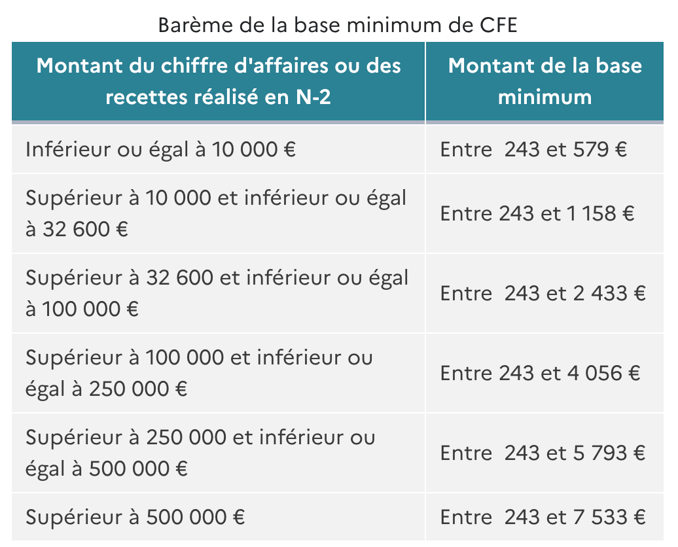 Barème de la base minimum de CFE

| Montant du chiffre d'affaires ou des recettes réalisé en N-2 | Montant de la base minimum |
|---|---|
| Inférieur ou égal à 10 000 € | Entre 243 et 579 € |
| Supérieur à 10 000 et inférieur ou égal à 32 600 € | Entre 243 et 1 158 € |
| Supérieur à 32 600 et inférieur ou égal à 100 000 € | Entre 243 et 2 433 € |
| Supérieur à 100 000 et inférieur ou égal à 250 000 € | Entre 243 et 4 056 € |
| Supérieur à 250 000 et inférieur ou égal à 500 000 € | Entre 243 et 5 793 € |
| Supérieur à 500 000 € | Entre 243 et 7 533 € |